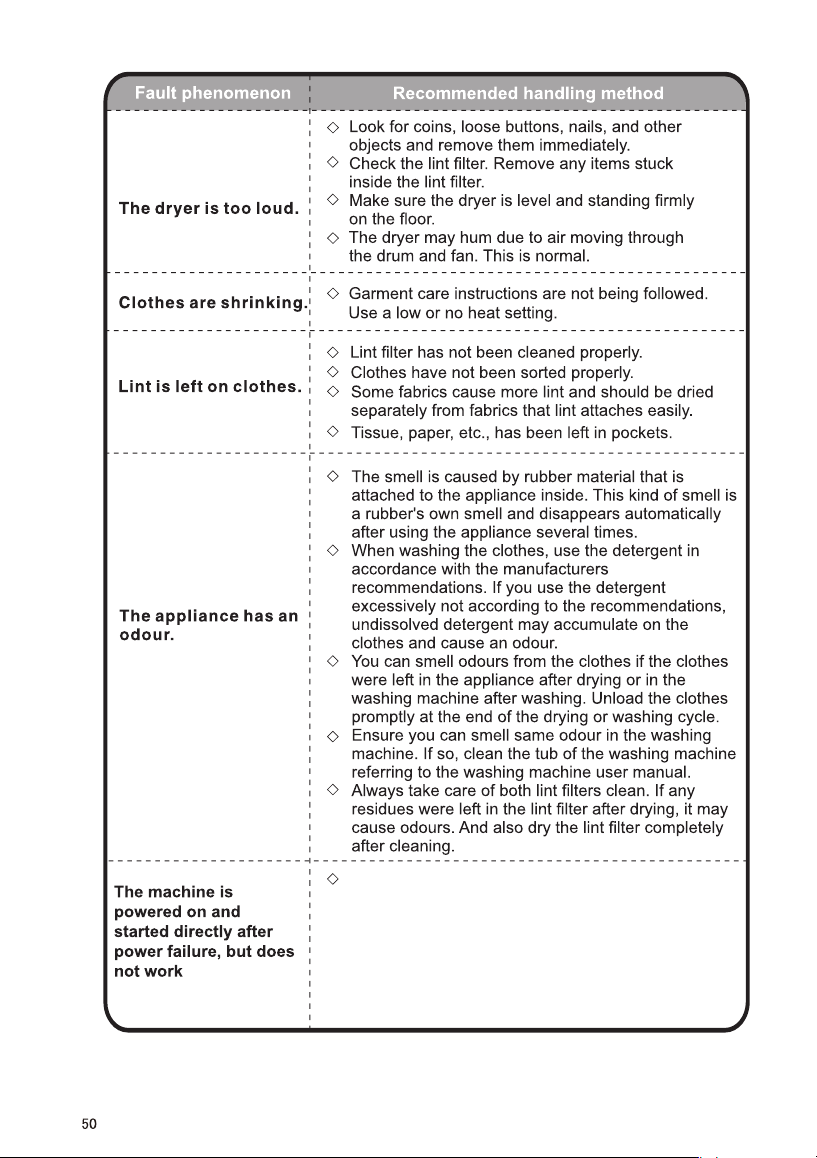 | Fault phenomenon | Recommended handling method |
|---|---|
| The dryer is too loud. | ◇ Look for coins, loose buttons, nails, and other objects and remove them immediately. ◇ Check the lint filter. Remove any items stuck inside the lint filter. ◇ Make sure the dryer is level and standing firmly on the floor. ◇ The dryer may hum due to air moving through the drum and fan. This is normal. |
| Clothes are shrinking. | ◇ Garment care instructions are not being followed. Use a low or no heat setting. |
| Lint is left on clothes. | ◇ Lint filter has not been cleaned properly. ◇ Clothes have not been sorted properly. ◇ Some fabrics cause more lint and should be dried separately from fabrics that lint attaches easily. ◇ Tissue, paper, etc., has been left in pockets. |
| The appliance has an odour. | ◇ The smell is caused by rubber material that is attached to the appliance inside. This kind of smell is a rubber's own smell and disappears automatically after using the appliance several times. ◇ When washing the clothes, use the detergent in accordance with the manufacturers recommendations. If you use the detergent excessively not according to the recommendations, undissolved detergent may accumulate on the clothes and cause an odour. ◇ You can smell odours from the clothes if the clothes were left in the appliance after drying or in the washing machine after washing. Unload the clothes promptly at the end of the drying or washing cycle. ◇ Ensure you can smell same odour in the washing machine. If so, clean the tub of the washing machine referring to the washing machine user manual. ◇ Always take care of both lint filters clean. If any residues were left in the lint filter after drying, it may cause odours. And also dry the lint filter completely after cleaning. |
| The machine is powered on and started directly after power failure, but does not work | ◇ |

50